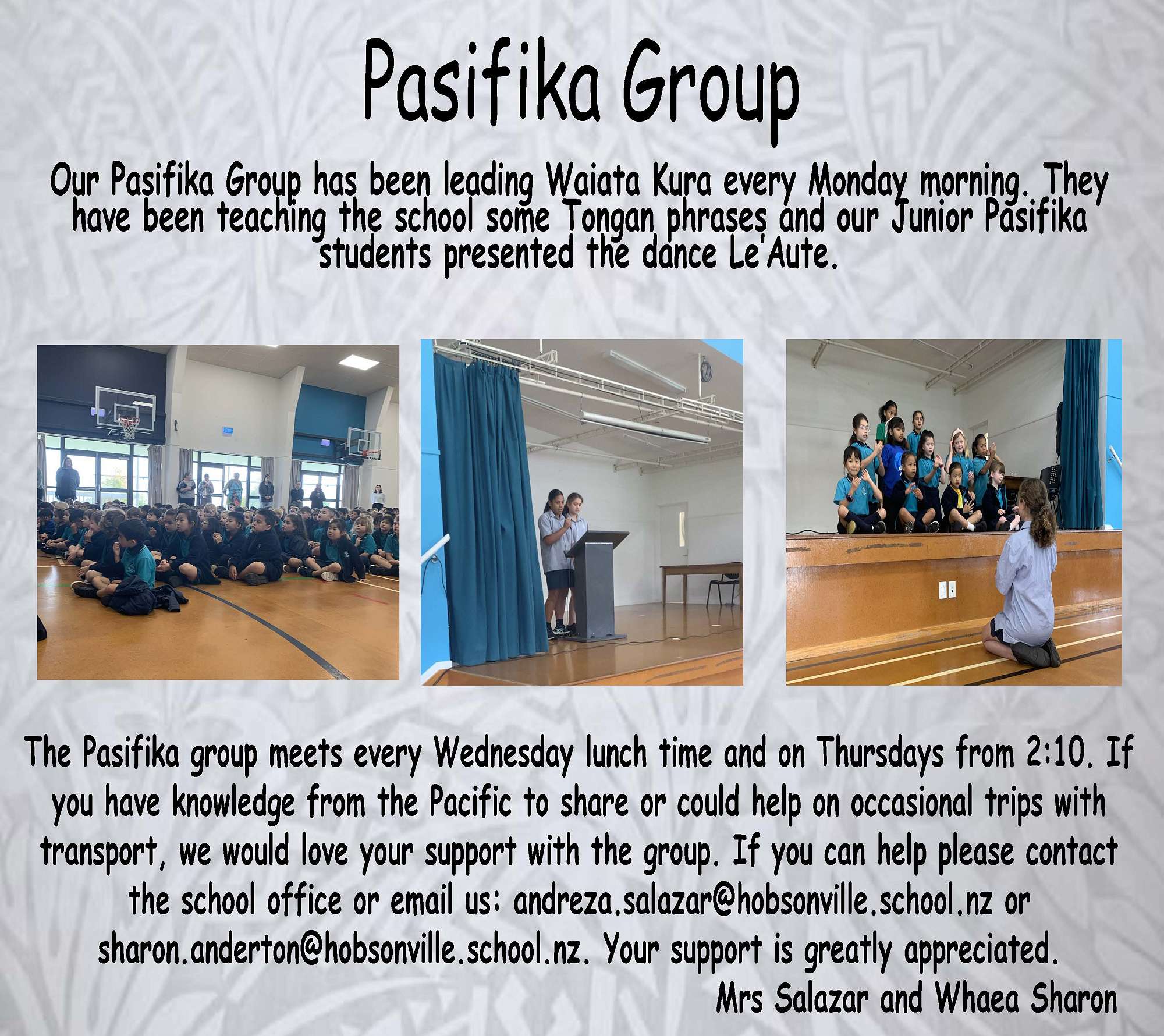 Pasifika Group

Our Pasifika Group has been leading Waiata Kura every Monday morning. They have been teaching the school some Tongan phrases and our Junior Pasifika students presented the dance Le'Aute.

The Pasifika group meets every Wednesday lunch time and on Thursdays from 2:10. If you have knowledge from the Pacific to share or could help on occasional trips with transport, we would love your support with the group. If you can help please contact the school office or email us: andreza.salazar@hobsonville.school.nz or sharon.anderton@hobsonville.school.nz. Your support is greatly appreciated.

Mrs Salazar and Whaea Sharon